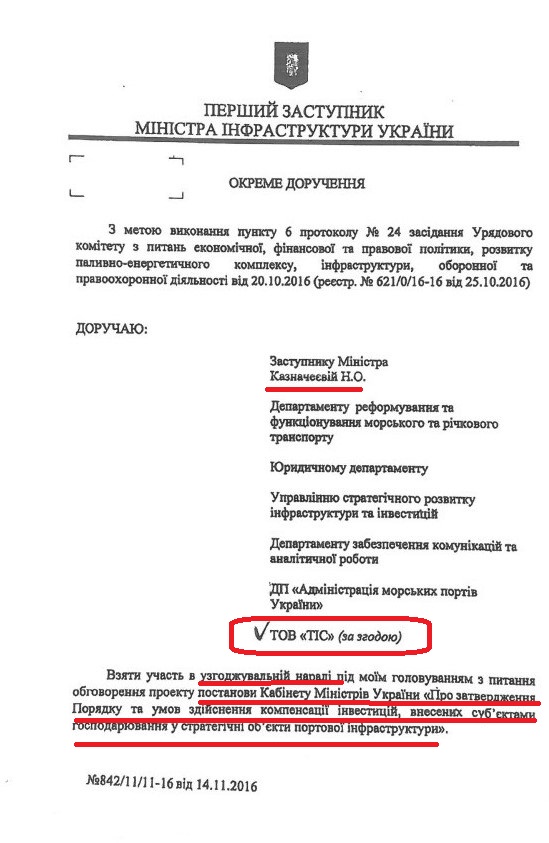 ПЕРШИЙ ЗАСТУПНИК
МІНІСТРА ІНФРАСТРУКТУРИ УКРАЇНИ

ОКРЕМЕ ДОРУЧЕННЯ

З метою виконання пункту 6 протоколу № 24 засідання Урядового комітету з питань економічної, фінансової та правової політики, розвитку паливно-енергетичного комплексу, інфраструктури, оборонної та правоохоронної діяльності від 20.10.2016 (реєстр. № 621/0/16-16 від 25.10.2016)

ДОРУЧАЮ:

Заступнику Міністра
Казначеєвій Н.О.

Департаменту реформування та функціонування морського та річкового транспорту

Юридичному департаменту

Управлінню стратегічного розвитку інфраструктури та інвестицій

Департаменту забезпечення комунікацій та аналітичної роботи

ДП «Адміністрація морських портів України»

ТОВ «ТІС» (за згодою)

Взяти участь в узгоджувальній нараді під моїм головуванням з питання обговорення проекту постанови Кабінету Міністрів України «Про затвердження Порядку та умов здійснення компенсації інвестицій, внесених суб'єктами господарювання у стратегічні об'єкти портової інфраструктури».

№842/11/11-16 від 14.11.2016